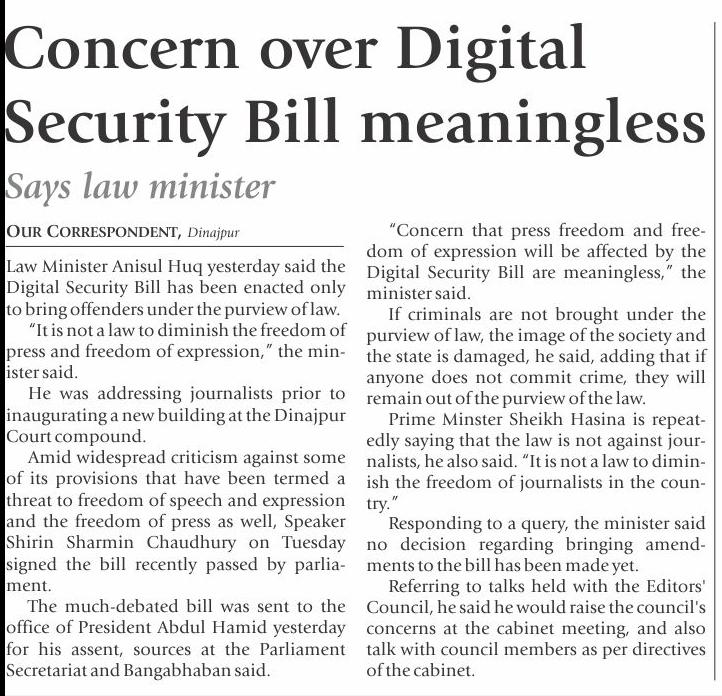 Concern over Digital Security Bill meaningless

Says law minister

OUR CORRESPONDENT, Dinajpur

Law Minister Anisul Huq yesterday said the Digital Security Bill has been enacted only to bring offenders under the purview of law.

"It is not a law to diminish the freedom of press and freedom of expression," the minister said.

He was addressing journalists prior to inaugurating a new building at the Dinajpur Court compound.

Amid widespread criticism against some of its provisions that have been termed a threat to freedom of speech and expression and the freedom of press as well, Speaker Shirin Sharmin Chaudhury on Tuesday signed the bill recently passed by parliament.

The much-debated bill was sent to the office of President Abdul Hamid yesterday for his assent, sources at the Parliament Secretariat and Bangabhaban said.

"Concern that press freedom and freedom of expression will be affected by the Digital Security Bill are meaningless," the minister said.

If criminals are not brought under the purview of law, the image of the society and the state is damaged, he said, adding that if anyone does not commit crime, they will remain out of the purview of the law.

Prime Minster Sheikh Hasina is repeatedly saying that the law is not against journalists, he also said. "It is not a law to diminish the freedom of journalists in the country."

Responding to a query, the minister said no decision regarding bringing amendments to the bill has been made yet.

Referring to talks held with the Editors' Council, he said he would raise the council's concerns at the cabinet meeting, and also talk with council members as per directives of the cabinet.